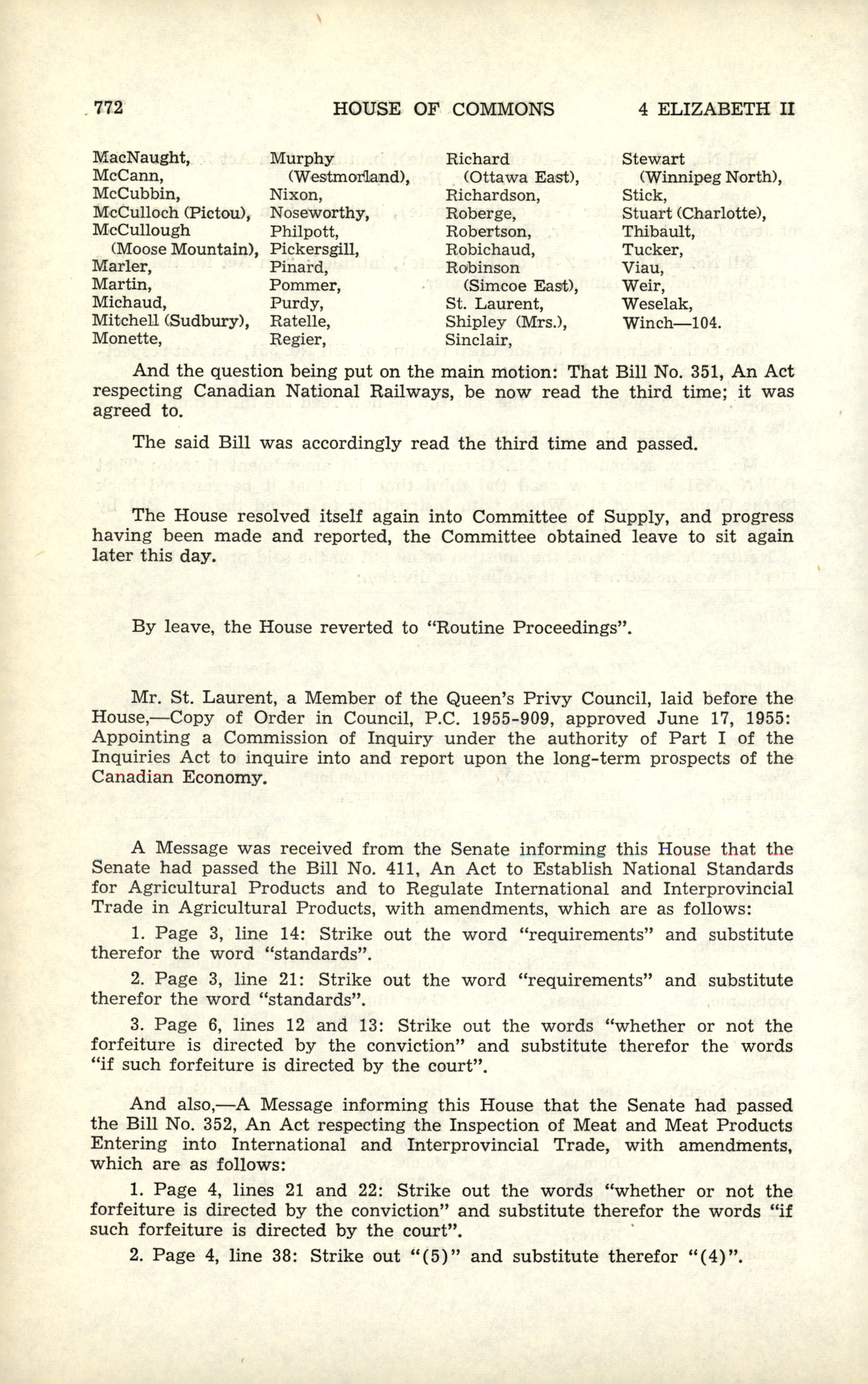 772 HOUSE OF COMMONS 4 ELIZABETH II

MacNaught,
McCann,
McCubbin,
McCulloch (Pictou),
McCullough
(Moose Mountain),
Marler,
Martin,
Michaud,
Mitchell (Sudbury),
Monette,

Murphy
(Westmorland),
Nixon,
Noseworthy,
Philpott,
Pickersgill,
Pinard,
Pommer,
Purdy,
Ratelle,
Regier,

Richard
(Ottawa East),
Richardson,
Roberge,
Robertson,
Robichaud,
Robinson
(Simcoe East),
St. Laurent,
Shipley (Mrs.),
Sinclair,

Stewart
(Winnipeg North),
Stick,
Stuart (Charlotte),
Thibault,
Tucker,
Viau,
Weir,
Weselak,
Winch—104.

And the question being put on the main motion: That Bill No. 351, An Act respecting Canadian National Railways, be now read the third time; it was agreed to.

The said Bill was accordingly read the third time and passed.

The House resolved itself again into Committee of Supply, and progress having been made and reported, the Committee obtained leave to sit again later this day.

By leave, the House reverted to "Routine Proceedings".

Mr. St. Laurent, a Member of the Queen's Privy Council, laid before the House,—Copy of Order in Council, P.C. 1955-909, approved June 17, 1955: Appointing a Commission of Inquiry under the authority of Part I of the Inquiries Act to inquire into and report upon the long-term prospects of the Canadian Economy.

A Message was received from the Senate informing this House that the Senate had passed the Bill No. 411, An Act to Establish National Standards for Agricultural Products and to Regulate International and Interprovincial Trade in Agricultural Products, with amendments, which are as follows:

1. Page 3, line 14: Strike out the word "requirements" and substitute therefor the word "standards".

2. Page 3, line 21: Strike out the word "requirements" and substitute therefor the word "standards".

3. Page 6, lines 12 and 13: Strike out the words "whether or not the forfeiture is directed by the conviction" and substitute therefor the words "if such forfeiture is directed by the court".

And also,—A Message informing this House that the Senate had passed the Bill No. 352, An Act respecting the Inspection of Meat and Meat Products Entering into International and Interprovincial Trade, with amendments, which are as follows:

1. Page 4, lines 21 and 22: Strike out the words "whether or not the forfeiture is directed by the conviction" and substitute therefor the words "if such forfeiture is directed by the court".

2. Page 4, line 38: Strike out "(5)" and substitute therefor "(4)".